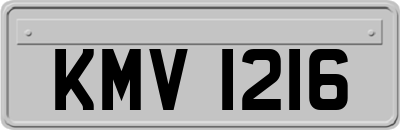 KMV 1216